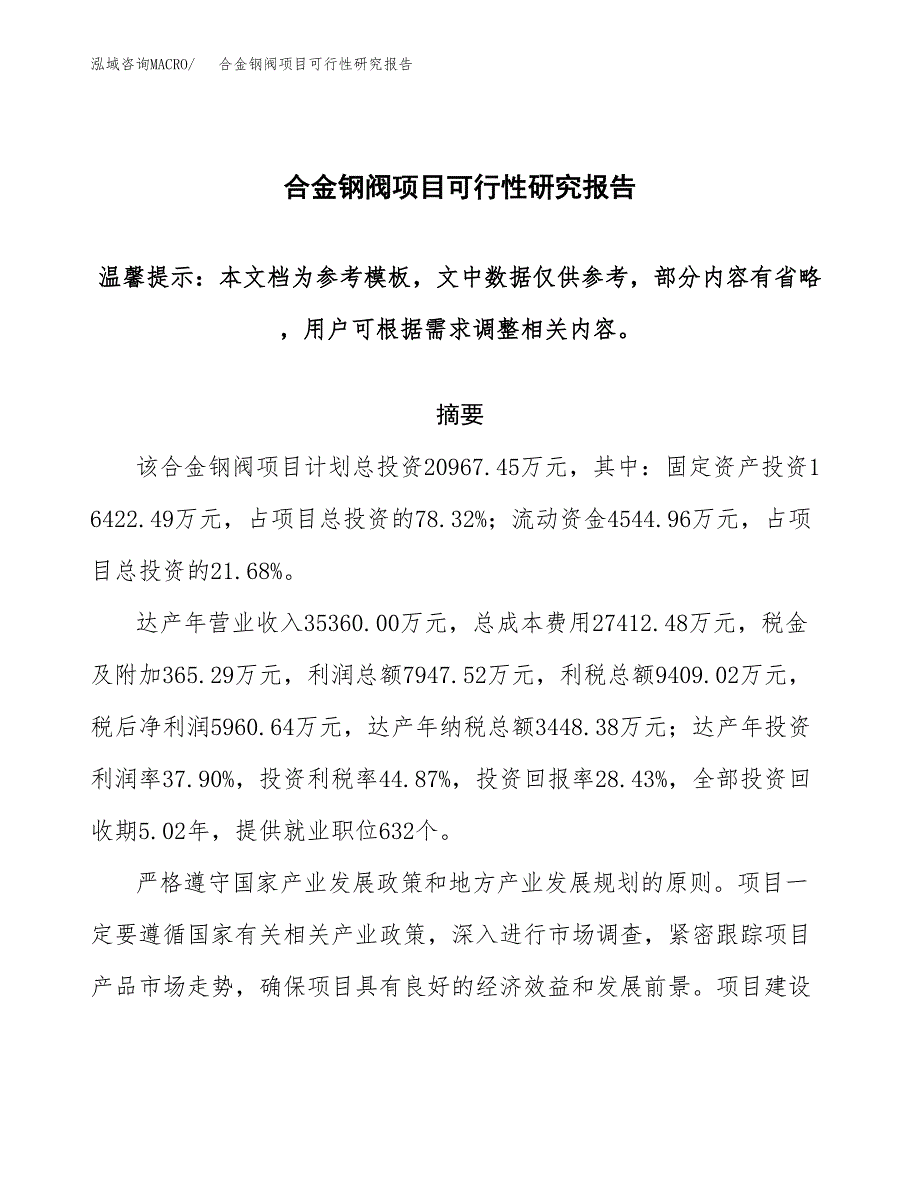 泓域咨询MACRO/　　合金钢阀项目可行性研究报告

合金钢阀项目可行性研究报告

温馨提示：本文档为参考模板，文中数据仅供参考，部分内容有省略，用户可根据需求调整相关内容。

摘要

该合金钢阀项目计划总投资20967.45万元，其中：固定资产投资16422.49万元，占项目总投资的78.32%；流动资金4544.96万元，占项目总投资的21.68%。

达产年营业收入35360.00万元，总成本费用27412.48万元，税金及附加365.29万元，利润总额7947.52万元，利税总额9409.02万元，税后净利润5960.64万元，达产年纳税总额3448.38万元；达产年投资利润率37.90%，投资利税率44.87%，投资回报率28.43%，全部投资回收期5.02年，提供就业职位632个。

严格遵守国家产业发展政策和地方产业发展规划的原则。项目一定要遵循国家有关相关产业政策，深入进行市场调查，紧密跟踪项目产品市场走势，确保项目具有良好的经济效益和发展前景。项目建设